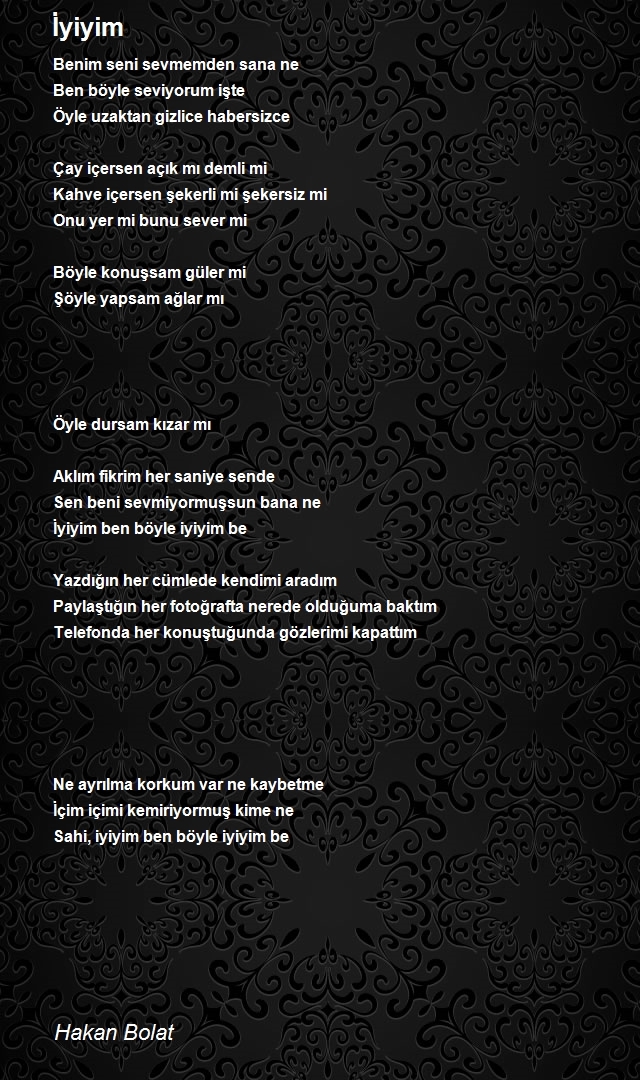 İyiyim

Benim seni sevmemden sana ne
Ben böyle seviyorum işte
Öyle uzaktan gizlice habersizce

Çay içersen açık mı demli mi
Kahve içersen şekerli mi şekersiz mi
Onu yer mi bunu sever mi

Böyle konuşsam güler mi
Şöyle yapsam ağlar mı

Öyle dursam kızar mı

Aklım fikrim her saniye sende
Sen beni sevmiyormuşsun bana ne
İyiyim ben böyle iyiyim be

Yazdığın her cümlede kendimi aradım
Paylaştığın her fotoğrafta nerede olduğuma baktım
Telefonda her konuştuğunda gözlerimi kapattım

Ne ayrılma korkum var ne kaybetme
İçim içimi kemiriyormuş kime ne
Sahi, iyiyim ben böyle iyiyim be

Hakan Bolat